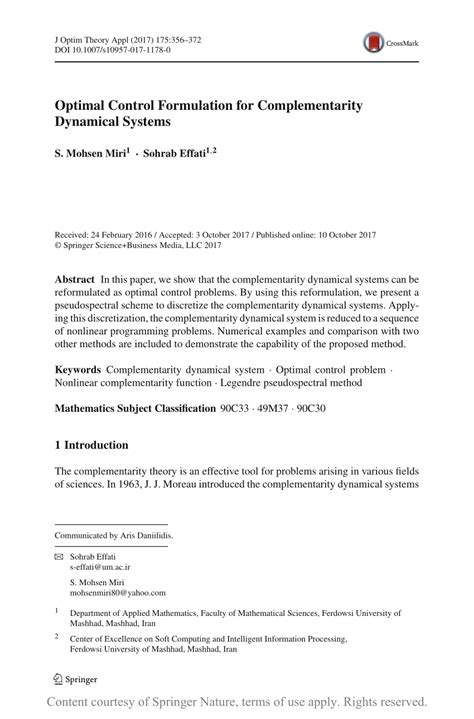 J Optim Theory Appl (2017) 175:356–372
DOI 10.1007/s10957-017-1178-0

CrossMark

Optimal Control Formulation for Complementarity Dynamical Systems

S. Mohsen Miri$^1$ · Sohrab Effati$^{1,2}$

Received: 24 February 2016 / Accepted: 3 October 2017 / Published online: 10 October 2017
© Springer Science+Business Media, LLC 2017

Abstract In this paper, we show that the complementarity dynamical systems can be reformulated as optimal control problems. By using this reformulation, we present a pseudospectral scheme to discretize the complementarity dynamical systems. Applying this discretization, the complementarity dynamical system is reduced to a sequence of nonlinear programming problems. Numerical examples and comparison with two other methods are included to demonstrate the capability of the proposed method.

Keywords Complementarity dynamical system · Optimal control problem · Nonlinear complementarity function · Legendre pseudospectral method

Mathematics Subject Classification 90C33 · 49M37 · 90C30

1 Introduction

The complementarity theory is an effective tool for problems arising in various fields of sciences. In 1963, J. J. Moreau introduced the complementarity dynamical systems

Communicated by Aris Daniilidis.

Sohrab Effati
s-effati@um.ac.ir

S. Mohsen Miri
mohsenmiri80@yahoo.com

$^1$ Department of Applied Mathematics, Faculty of Mathematical Sciences, Ferdowsi University of Mashhad, Mashhad, Iran

$^2$ Center of Excellence on Soft Computing and Intelligent Information Processing, Ferdowsi University of Mashhad, Mashhad, Iran

Springer

Content courtesy of Springer Nature, terms of use apply. Rights reserved.